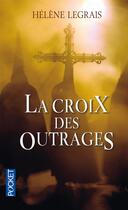 HÉLÈNE LEGRAIS

LA CROIX DES OUTRAGES

POCKET